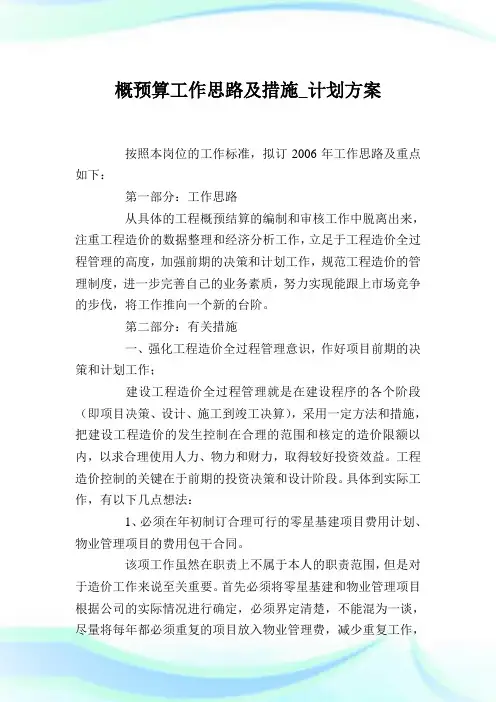 概预算工作思路及措施_计划方案

按照本岗位的工作标准，拟订 2006 年工作思路及重点如下：

第一部分：工作思路

从具体的工程概预结算的编制和审核工作中脱离出来，注重工程造价的数据整理和经济分析工作，立足于工程造价全过程管理的高度，加强前期的决策和计划工作，规范工程造价的管理制度，进一步完善自己的业务素质，努力实现能跟上市场竞争的步伐，将工作推向一个新的台阶。

第二部分：有关措施

一、强化工程造价全过程管理意识，作好项目前期的决策和计划工作；

建设工程造价全过程管理就是在建设程序的各个阶段（即项目决策、设计、施工到竣工决算），采用一定方法和措施，把建设工程造价的发生控制在合理的范围和核定的造价限额以内，以求合理使用人力、物力和财力，取得较好投资效益。工程造价控制的关键在于前期的投资决策和设计阶段。具体到实际工作，有以下几点想法：

1、必须在年初制订合理可行的零星基建项目费用计划、物业管理项目的费用包干合同。

该项工作虽然在职责上不属于本人的职责范围，但是对于造价工作来说至关重要。首先必须将零星基建和物业管理项目根据公司的实际情况进行确定，必须界定清楚，不能混为一谈，尽量将每年都必须重复的项目放入物业管理费，减少重复工作，